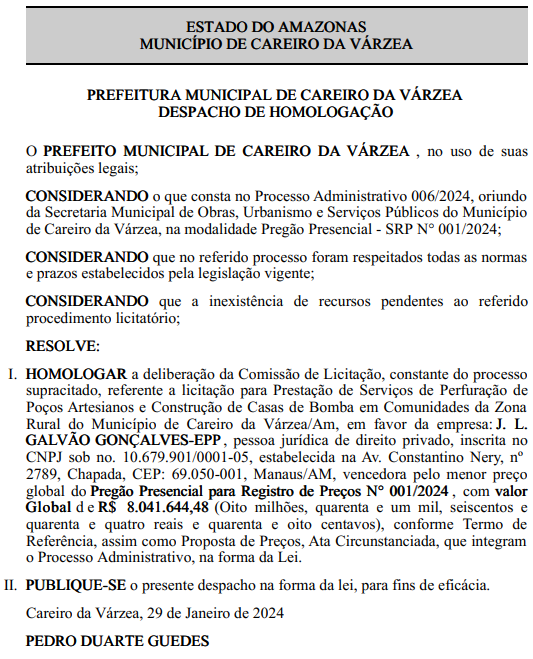 ESTADO DO AMAZONAS
MUNICÍPIO DE CAREIRO DA VÁRZEA

PREFEITURA MUNICIPAL DE CAREIRO DA VÁRZEA
DESPACHO DE HOMOLOGAÇÃO

O PREFEITO MUNICIPAL DE CAREIRO DA VÁRZEA , no uso de suas atribuições legais;

CONSIDERANDO o que consta no Processo Administrativo 006/2024, oriundo da Secretaria Municipal de Obras, Urbanismo e Serviços Públicos do Município de Careiro da Várzea, na modalidade Pregão Presencial - SRP N° 001/2024;

CONSIDERANDO que no referido processo foram respeitados todas as normas e prazos estabelecidos pela legislação vigente;

CONSIDERANDO que a inexistência de recursos pendentes ao referido procedimento licitatório;

RESOLVE:

I. HOMOLOGAR a deliberação da Comissão de Licitação, constante do processo supracitado, referente a licitação para Prestação de Serviços de Perfuração de Poços Artesianos e Construção de Casas de Bomba em Comunidades da Zona Rural do Município de Careiro da Várzea/Am, em favor da empresa: J. L. GALVÃO GONÇALVES-EPP , pessoa jurídica de direito privado, inscrita no CNPJ sob no. 10.679.901/0001-05, estabelecida na Av. Constantino Nery, nº 2789, Chapada, CEP: 69.050-001, Manaus/AM, vencedora pelo menor preço global do Pregão Presencial para Registro de Preços N° 001/2024 , com valor Global d e R$ 8.041.644,48 (Oito milhões, quarenta e um mil, seiscentos e quarenta e quatro reais e quarenta e oito centavos), conforme Termo de Referência, assim como Proposta de Preços, Ata Circunstanciada, que integram o Processo Administrativo, na forma da Lei.

II. PUBLIQUE-SE o presente despacho na forma da lei, para fins de eficácia.

Careiro da Várzea, 29 de Janeiro de 2024

PEDRO DUARTE GUEDES